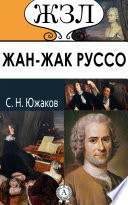 ЖЗЛ

ЖАН-ЖАК РУССО

С. Н. Южаков

А